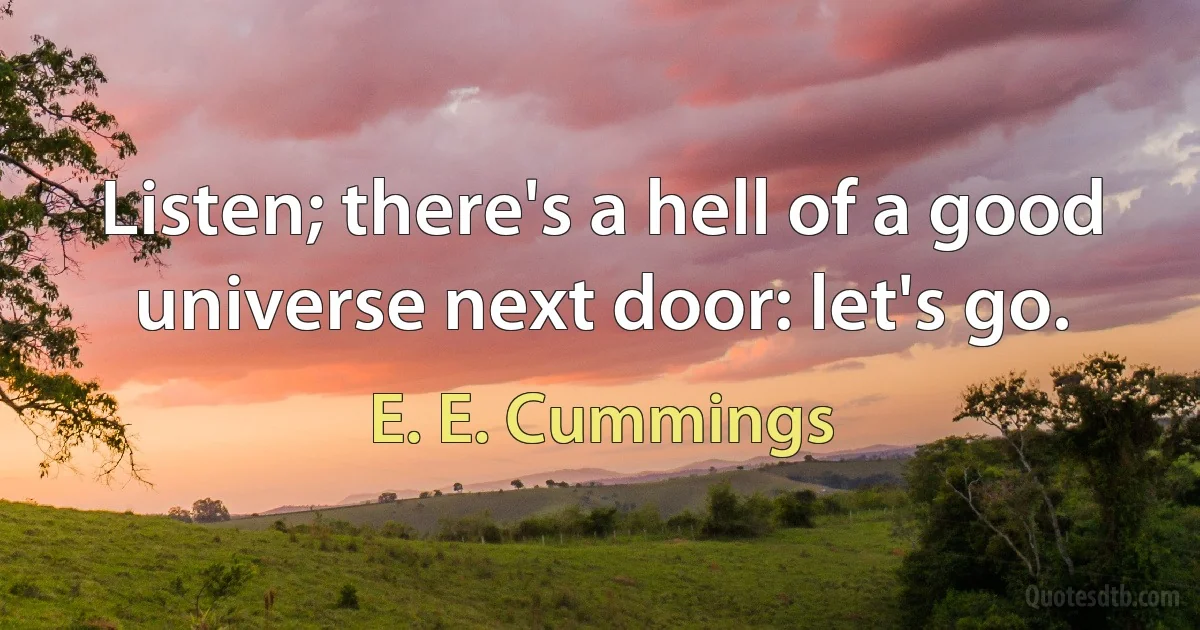 Listen; there's a hell of a good universe next door: let's go.

E. E. Cummings

Quotesdtb.com